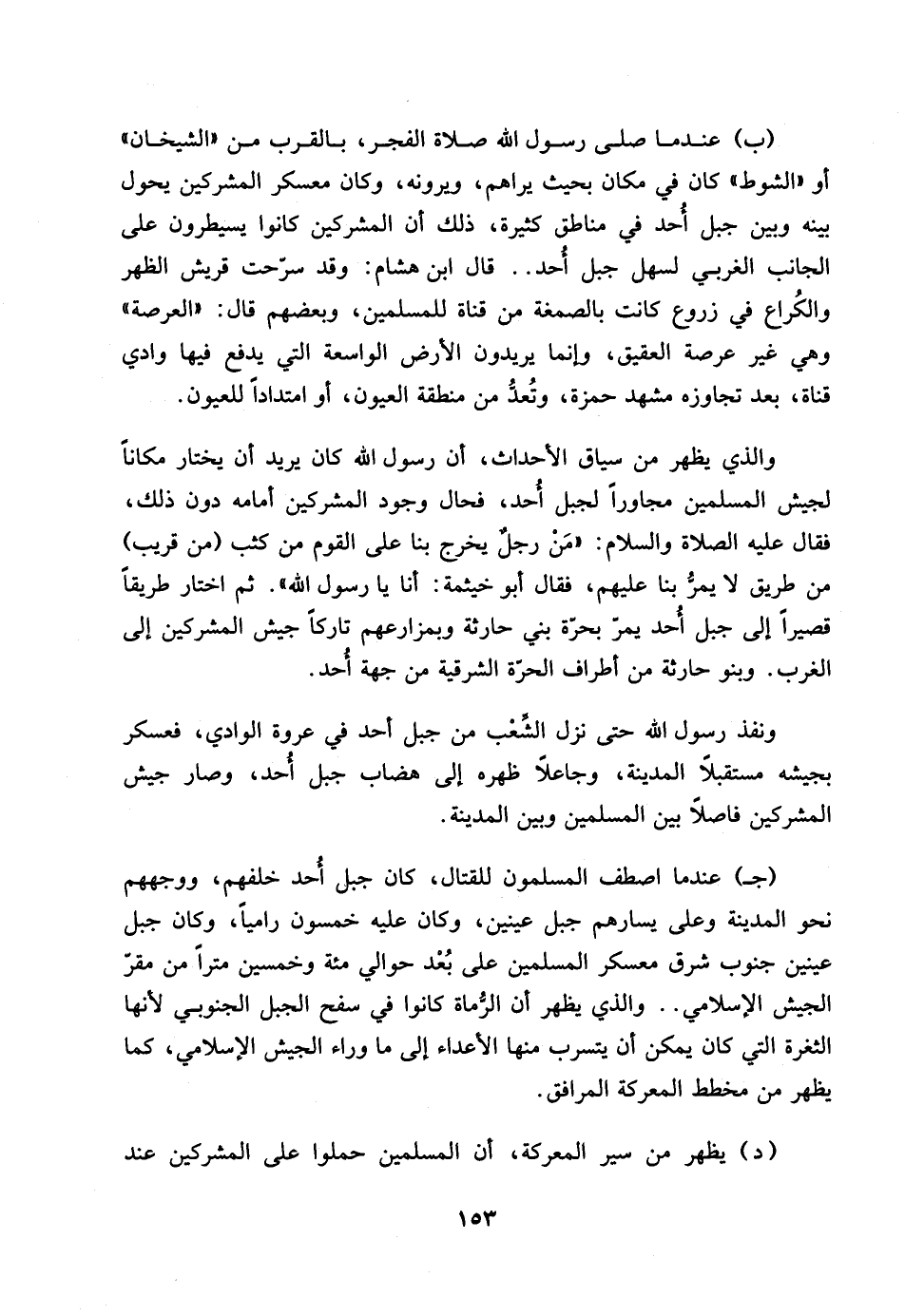 (ب) عندما صلى رسول الله صلاة الفجر، بالقرب من «الشيخان» أو «الشوط» كان في مكان بحيث يراهم، ويرونه، وكان معسكر المشركين يحول بينه وبين جبل أُحد في مناطق كثيرة، ذلك أن المشركين كانوا يسيطرون على الجانب الغربي لسهل جبل أُحد.. قال ابن هشام: وقد سرّحت قريش الظهر والكُراع في زروع كانت بالصمغة من قناة للمسلمين، وبعضهم قال: «العرصة» وهي غير عرصة العقيق، وإنما يريدون الأرض الواسعة التي يدفع فيها وادي قناة، بعد تجاوزه مشهد حمزة، وتُعدُّ من منطقة العيون، أو امتداداً للعيون.

والذي يظهر من سياق الأحداث، أن رسول الله كان يريد أن يختار مكاناً لجيش المسلمين مجاوراً لجبل أُحد، فحال وجود المشركين أمامه دون ذلك، فقال عليه الصلاة والسلام: «مَنْ رجلٌ يخرج بنا على القوم من كثب (من قريب) من طريق لا يمرُّ بنا عليهم، فقال أبو خيثمة: أنا يا رسول الله». ثم اختار طريقاً قصيراً إلى جبل أُحد يمرّ بحرّة بني حارثة وبمزارعهم تاركاً جيش المشركين إلى الغرب. وبنو حارثة من أطراف الحرّة الشرقية من جهة أُحد.

ونفذ رسول الله حتى نزل الشِّعْب من جبل أحد في عروة الوادي، فعسكر بجيشه مستقبلاً المدينة، وجاعلاً ظهره إلى هضاب جبل أُحد، وصار جيش المشركين فاصلاً بين المسلمين وبين المدينة.

(جـ) عندما اصطف المسلمون للقتال، كان جبل أُحد خلفهم، ووجههم نحو المدينة وعلى يسارهم جبل عينين، وكان عليه خمسون رامياً، وكان جبل عينين جنوب شرق معسكر المسلمين على بُعْد حوالي مئة وخمسين متراً من مقرّ الجيش الإسلامي.. والذي يظهر أن الرُّماة كانوا في سفح الجبل الجنوبي لأنها الثغرة التي كان يمكن أن يتسرب منها الأعداء إلى ما وراء الجيش الإسلامي، كما يظهر من مخطط المعركة المرافق.

(د) يظهر من سير المعركة، أن المسلمين حملوا على المشركين عند

١٥٣